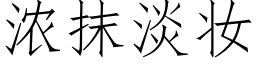 浓抹淡妆